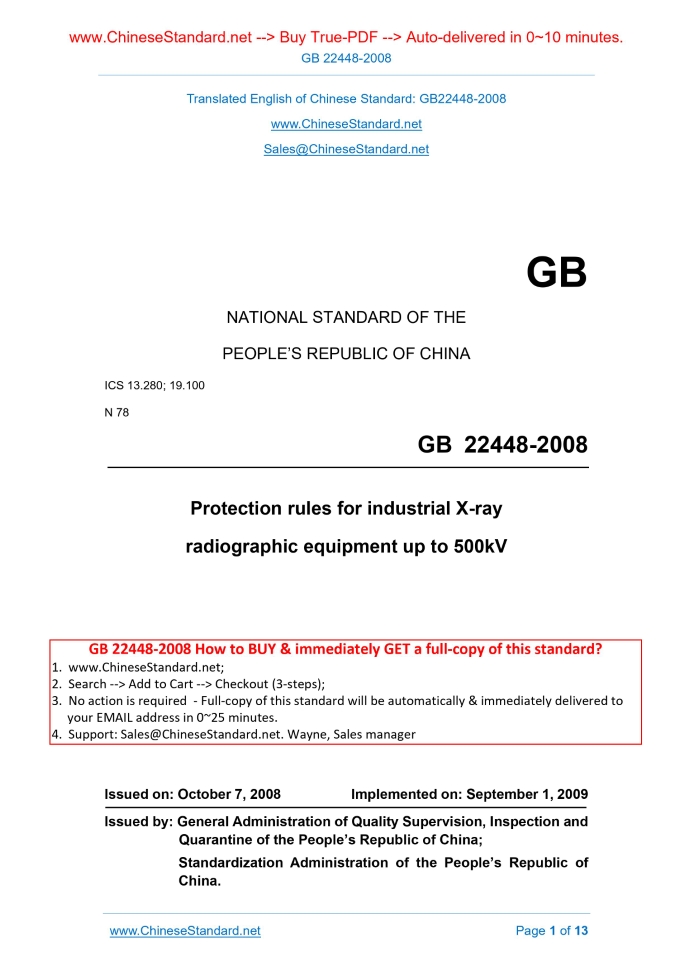 www.ChineseStandard.net --> Buy True-PDF --> Auto-delivered in 0~10 minutes.
GB 22448-2008

Translated English of Chinese Standard: GB22448-2008
www.ChineseStandard.net
Sales@ChineseStandard.net

GB

NATIONAL STANDARD OF THE
PEOPLE'S REPUBLIC OF CHINA

ICS 13.280; 19.100
N 78

GB 22448-2008

Protection rules for industrial X-ray radiographic equipment up to 500kV

GB 22448-2008 How to BUY & immediately GET a full-copy of this standard?
1. www.ChineseStandard.net;
2. Search --> Add to Cart --> Checkout (3-steps);
3. No action is required - Full-copy of this standard will be automatically & immediately delivered to your EMAIL address in 0~25 minutes.
4. Support: Sales@ChineseStandard.net. Wayne, Sales manager

Issued on: October 7, 2008 Implemented on: September 1, 2009

Issued by: General Administration of Quality Supervision, Inspection and Quarantine of the People's Republic of China;
Standardization Administration of the People's Republic of China.

www.ChineseStandard.net Page 1 of 13